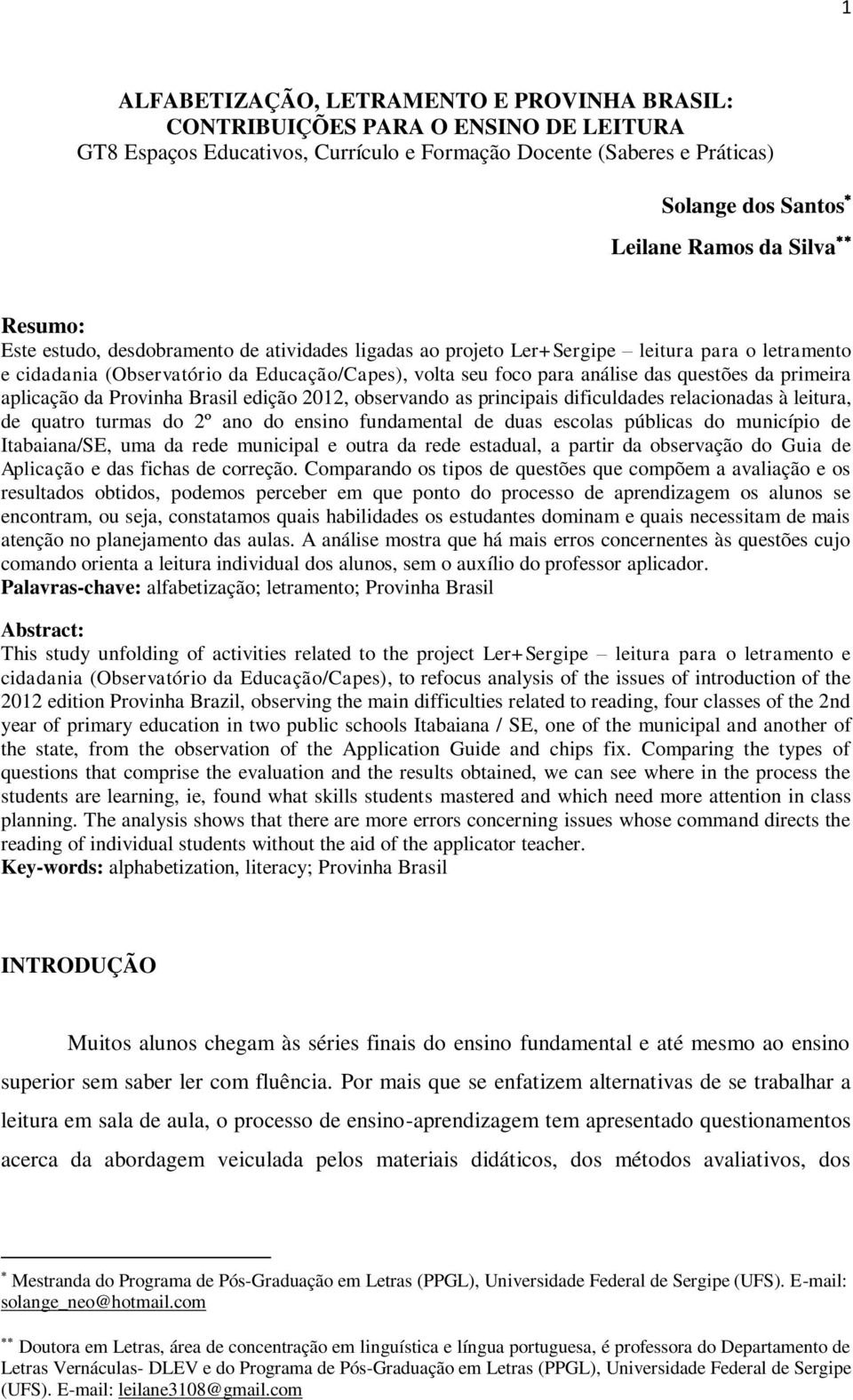 1

ALFABETIZAÇÃO, LETRAMENTO E PROVINHA BRASIL: CONTRIBUIÇÕES PARA O ENSINO DE LEITURA
GT8 Espaços Educativos, Currículo e Formação Docente (Saberes e Práticas)

Solange dos Santos*
Leilane Ramos da Silva**

Resumo:
Este estudo, desdobramento de atividades ligadas ao projeto Ler+Sergipe – leitura para o letramento e cidadania (Observatório da Educação/Capes), volta seu foco para análise das questões da primeira aplicação da Provinha Brasil edição 2012, observando as principais dificuldades relacionadas à leitura, de quatro turmas do 2º ano do ensino fundamental de duas escolas públicas do município de Itabaiana/SE, uma da rede municipal e outra da rede estadual, a partir da observação do Guia de Aplicação e das fichas de correção. Comparando os tipos de questões que compõem a avaliação e os resultados obtidos, podemos perceber em que ponto do processo de aprendizagem os alunos se encontram, ou seja, constatamos quais habilidades os estudantes dominam e quais necessitam de mais atenção no planejamento das aulas. A análise mostra que há mais erros concernentes às questões cujo comando orienta a leitura individual dos alunos, sem o auxílio do professor aplicador.
Palavras-chave: alfabetização; letramento; Provinha Brasil

Abstract:
This study unfolding of activities related to the project Ler+Sergipe – leitura para o letramento e cidadania (Observatório da Educação/Capes), to refocus analysis of the issues of introduction of the 2012 edition Provinha Brazil, observing the main difficulties related to reading, four classes of the 2nd year of primary education in two public schools Itabaiana / SE, one of the municipal and another of the state, from the observation of the Application Guide and chips fix. Comparing the types of questions that comprise the evaluation and the results obtained, we can see where in the process the students are learning, ie, found what skills students mastered and which need more attention in class planning. The analysis shows that there are more errors concerning issues whose command directs the reading of individual students without the aid of the applicator teacher.
Key-words: alphabetization, literacy; Provinha Brasil

INTRODUÇÃO

Muitos alunos chegam às séries finais do ensino fundamental e até mesmo ao ensino superior sem saber ler com fluência. Por mais que se enfatizem alternativas de se trabalhar a leitura em sala de aula, o processo de ensino-aprendizagem tem apresentado questionamentos acerca da abordagem veiculada pelos materiais didáticos, dos métodos avaliativos, dos

* Mestranda do Programa de Pós-Graduação em Letras (PPGL), Universidade Federal de Sergipe (UFS). E-mail: solange_neo@hotmail.com

** Doutora em Letras, área de concentração em linguística e língua portuguesa, é professora do Departamento de Letras Vernáculas- DLEV e do Programa de Pós-Graduação em Letras (PPGL), Universidade Federal de Sergipe (UFS). E-mail: leilane3108@gmail.com